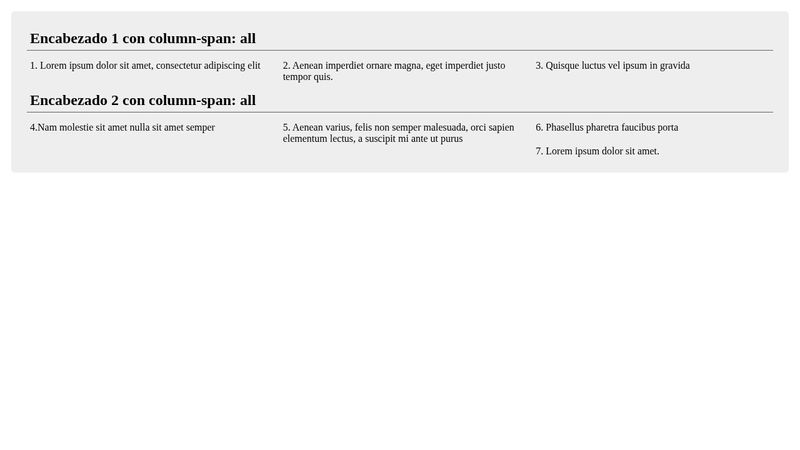 Encabezado 1 con column-span: all

1. Lorem ipsum dolor sit amet, consectetur adipiscing elit

2. Aenean imperdiet ornare magna, eget imperdiet justo tempor quis.

3. Quisque luctus vel ipsum in gravida

Encabezado 2 con column-span: all

4.Nam molestie sit amet nulla sit amet semper

5. Aenean varius, felis non semper malesuada, orci sapien elementum lectus, a suscipit mi ante ut purus

6. Phasellus pharetra faucibus porta

7. Lorem ipsum dolor sit amet.